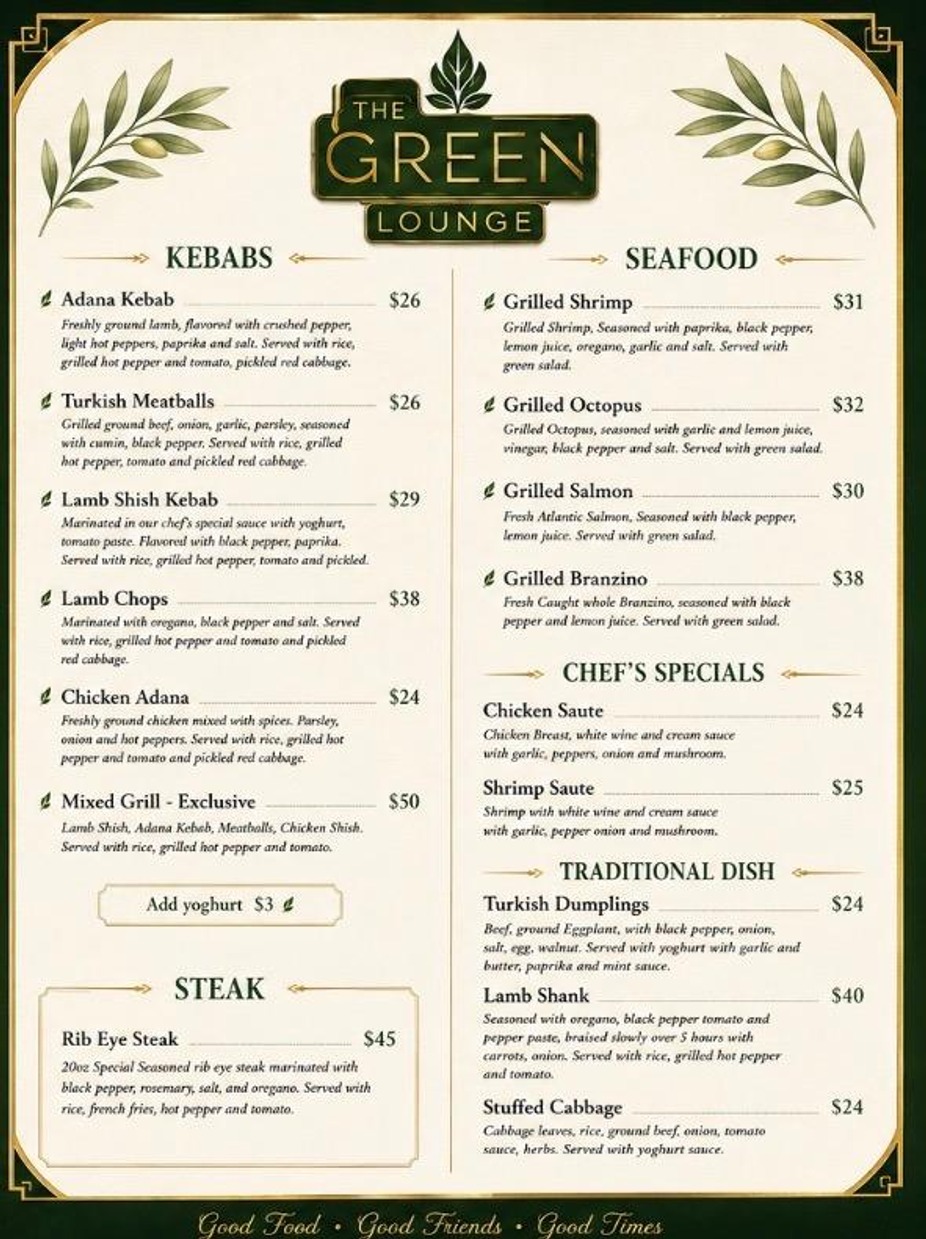 THE GREEN LOUNGE

KEBABS

Adana Kebab $26
Freshly ground lamb, flavored with crushed pepper, light hot peppers, paprika and salt. Served with rice, grilled hot pepper and tomato, pickled red cabbage.

Turkish Meatballs $26
Grilled ground beef, onion, garlic, parsley, seasoned with cumin, black pepper. Served with rice, grilled hot pepper, tomato and pickled red cabbage.

Lamb Shish Kebab $29
Marinated in our chef's special sauce with yoghurt, tomato paste. Flavored with black pepper, paprika. Served with rice, grilled hot pepper, tomato and pickled.

Lamb Chops $38
Marinated with oregano, black pepper and salt. Served with rice, grilled hot pepper and tomato and pickled red cabbage.

Chicken Adana $24
Freshly ground chicken mixed with spices. Parsley, onion and hot peppers. Served with rice, grilled hot pepper and tomato and pickled red cabbage.

Mixed Grill - Exclusive $50
Lamb Shish, Adana Kebab, Meatballs, Chicken Shish. Served with rice, grilled hot pepper and tomato.

Add yoghurt $3

STEAK

Rib Eye Steak $45
20oz Special Seasoned rib eye steak marinated with black pepper, rosemary, salt, and oregano. Served with rice, french fries, hot pepper and tomato.

SEAFOOD

Grilled Shrimp $31
Grilled Shrimp, Seasoned with paprika, black pepper, lemon juice, oregano, garlic and salt. Served with green salad.

Grilled Octopus $32
Grilled Octopus, seasoned with garlic and lemon juice, vinegar, black pepper and salt. Served with green salad.

Grilled Salmon $30
Fresh Atlantic Salmon, Seasoned with black pepper, lemon juice. Served with green salad.

Grilled Branzino $38
Fresh Caught whole Branzino, seasoned with black pepper and lemon juice. Served with green salad.

CHEF'S SPECIALS

Chicken Saute $24
Chicken Breast, white wine and cream sauce with garlic, peppers, onion and mushroom.

Shrimp Saute $25
Shrimp with white wine and cream sauce with garlic, pepper onion and mushroom.

TRADITIONAL DISH

Turkish Dumplings $24
Beef, ground Eggplant, with black pepper, onion, salt, egg, walnut. Served with yoghurt with garlic and butter, paprika and mint sauce.

Lamb Shank $40
Seasoned with oregano, black pepper tomato and pepper paste, braised slowly over 5 hours with carrots, onion. Served with rice, grilled hot pepper and tomato.

Stuffed Cabbage $24
Cabbage leaves, rice, ground beef, onion, tomato sauce, herbs. Served with yoghurt sauce.

Good Food • Good Friends • Good Times